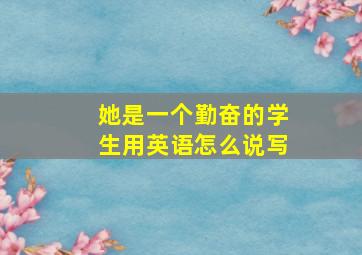 她是一个勤奋的学生用英语怎么说写